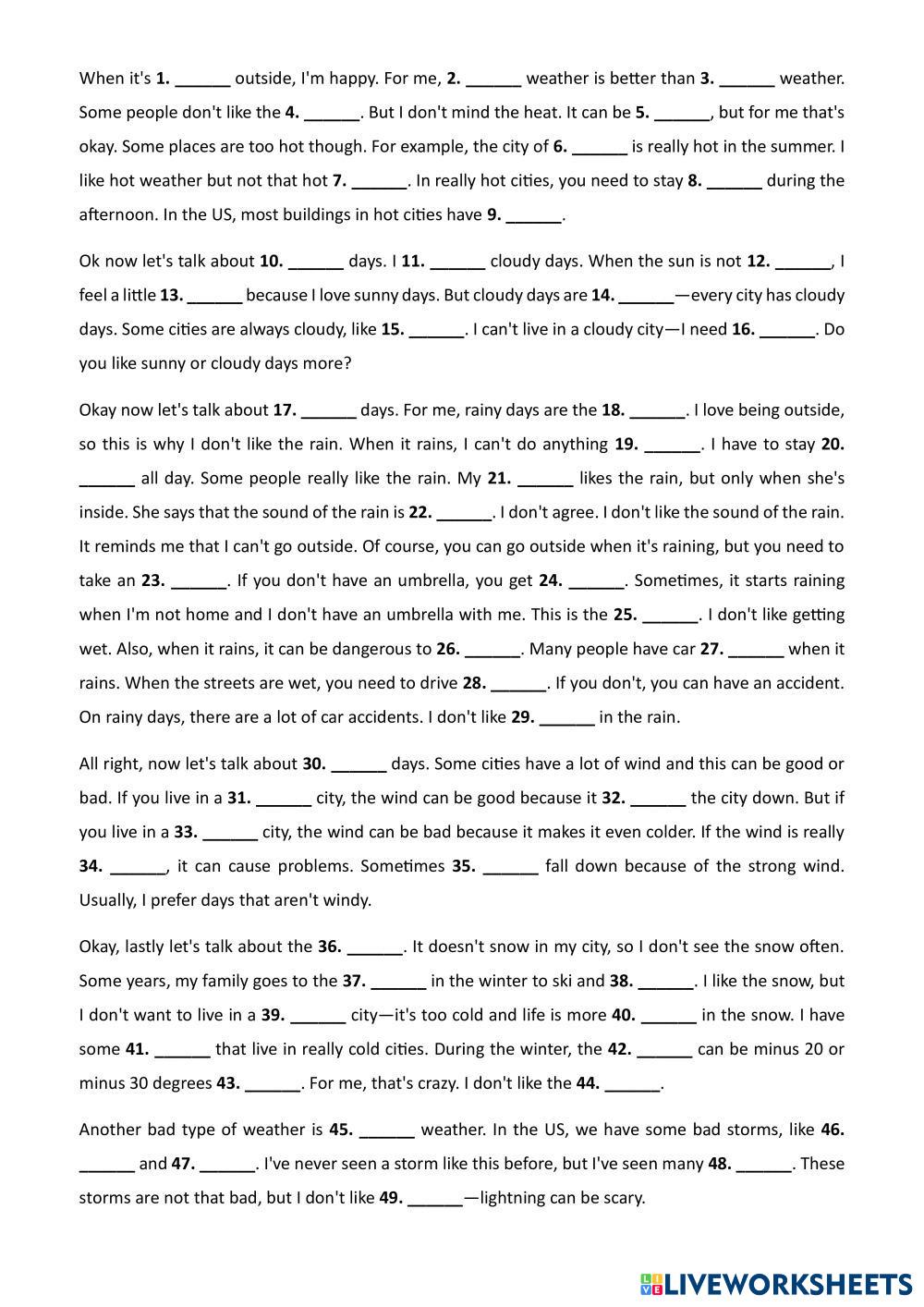 When it's **1.** ______ outside, I'm happy. For me, **2.** ______ weather is better than **3.** ______ weather. Some people don't like the **4.** ______. But I don't mind the heat. It can be **5.** ______, but for me that's okay. Some places are too hot though. For example, the city of **6.** ______ is really hot in the summer. I like hot weather but not that hot **7.** ______. In really hot cities, you need to stay **8.** ______ during the afternoon. In the US, most buildings in hot cities have **9.** ______.

Ok now let's talk about **10.** ______ days. I **11.** ______ cloudy days. When the sun is not **12.** ______, I feel a little **13.** ______ because I love sunny days. But cloudy days are **14.** ______—every city has cloudy days. Some cities are always cloudy, like **15.** ______. I can't live in a cloudy city—I need **16.** ______. Do you like sunny or cloudy days more?

Okay now let's talk about **17.** ______ days. For me, rainy days are the **18.** ______. I love being outside, so this is why I don't like the rain. When it rains, I can't do anything **19.** ______. I have to stay **20.** ______ all day. Some people really like the rain. My **21.** ______ likes the rain, but only when she's inside. She says that the sound of the rain is **22.** ______. I don't agree. I don't like the sound of the rain. It reminds me that I can't go outside. Of course, you can go outside when it's raining, but you need to take an **23.** ______. If you don't have an umbrella, you get **24.** ______. Sometimes, it starts raining when I'm not home and I don't have an umbrella with me. This is the **25.** ______. I don't like getting wet. Also, when it rains, it can be dangerous to **26.** ______. Many people have car **27.** ______ when it rains. When the streets are wet, you need to drive **28.** ______. If you don't, you can have an accident. On rainy days, there are a lot of car accidents. I don't like **29.** ______ in the rain.

All right, now let's talk about **30.** ______ days. Some cities have a lot of wind and this can be good or bad. If you live in a **31.** ______ city, the wind can be good because it **32.** ______ the city down. But if you live in a **33.** ______ city, the wind can be bad because it makes it even colder. If the wind is really **34.** ______, it can cause problems. Sometimes **35.** ______ fall down because of the strong wind. Usually, I prefer days that aren't windy.

Okay, lastly let's talk about the **36.** ______. It doesn't snow in my city, so I don't see the snow often. Some years, my family goes to the **37.** ______ in the winter to ski and **38.** ______. I like the snow, but I don't want to live in a **39.** ______ city—it's too cold and life is more **40.** ______ in the snow. I have some **41.** ______ that live in really cold cities. During the winter, the **42.** ______ can be minus 20 or minus 30 degrees **43.** ______. For me, that's crazy. I don't like the **44.** ______.

Another bad type of weather is **45.** ______ weather. In the US, we have some bad storms, like **46.** ______ and **47.** ______. I've never seen a storm like this before, but I've seen many **48.** ______. These storms are not that bad, but I don't like **49.** ______—lightning can be scary.

LIVEWORKSHEETS